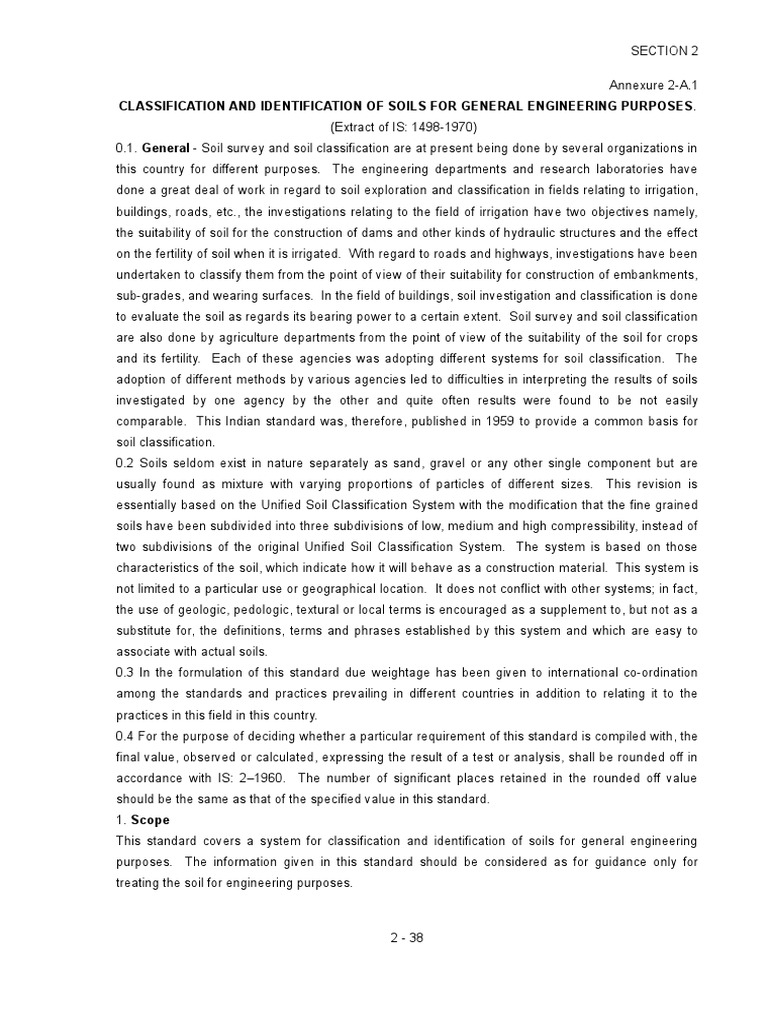 SECTION 2

Annexure 2-A.1

CLASSIFICATION AND IDENTIFICATION OF SOILS FOR GENERAL ENGINEERING PURPOSES.

(Extract of IS: 1498-1970)

0.1. General - Soil survey and soil classification are at present being done by several organizations in this country for different purposes. The engineering departments and research laboratories have done a great deal of work in regard to soil exploration and classification in fields relating to irrigation, buildings, roads, etc., the investigations relating to the field of irrigation have two objectives namely, the suitability of soil for the construction of dams and other kinds of hydraulic structures and the effect on the fertility of soil when it is irrigated. With regard to roads and highways, investigations have been undertaken to classify them from the point of view of their suitability for construction of embankments, sub-grades, and wearing surfaces. In the field of buildings, soil investigation and classification is done to evaluate the soil as regards its bearing power to a certain extent. Soil survey and soil classification are also done by agriculture departments from the point of view of the suitability of the soil for crops and its fertility. Each of these agencies was adopting different systems for soil classification. The adoption of different methods by various agencies led to difficulties in interpreting the results of soils investigated by one agency by the other and quite often results were found to be not easily comparable. This Indian standard was, therefore, published in 1959 to provide a common basis for soil classification.

0.2 Soils seldom exist in nature separately as sand, gravel or any other single component but are usually found as mixture with varying proportions of particles of different sizes. This revision is essentially based on the Unified Soil Classification System with the modification that the fine grained soils have been subdivided into three subdivisions of low, medium and high compressibility, instead of two subdivisions of the original Unified Soil Classification System. The system is based on those characteristics of the soil, which indicate how it will behave as a construction material. This system is not limited to a particular use or geographical location. It does not conflict with other systems; in fact, the use of geologic, pedologic, textural or local terms is encouraged as a supplement to, but not as a substitute for, the definitions, terms and phrases established by this system and which are easy to associate with actual soils.

0.3 In the formulation of this standard due weightage has been given to international co-ordination among the standards and practices prevailing in different countries in addition to relating it to the practices in this field in this country.

0.4 For the purpose of deciding whether a particular requirement of this standard is compiled with, the final value, observed or calculated, expressing the result of a test or analysis, shall be rounded off in accordance with IS: 2–1960. The number of significant places retained in the rounded off value should be the same as that of the specified value in this standard.

1. Scope

This standard covers a system for classification and identification of soils for general engineering purposes. The information given in this standard should be considered as for guidance only for treating the soil for engineering purposes.

2 - 38